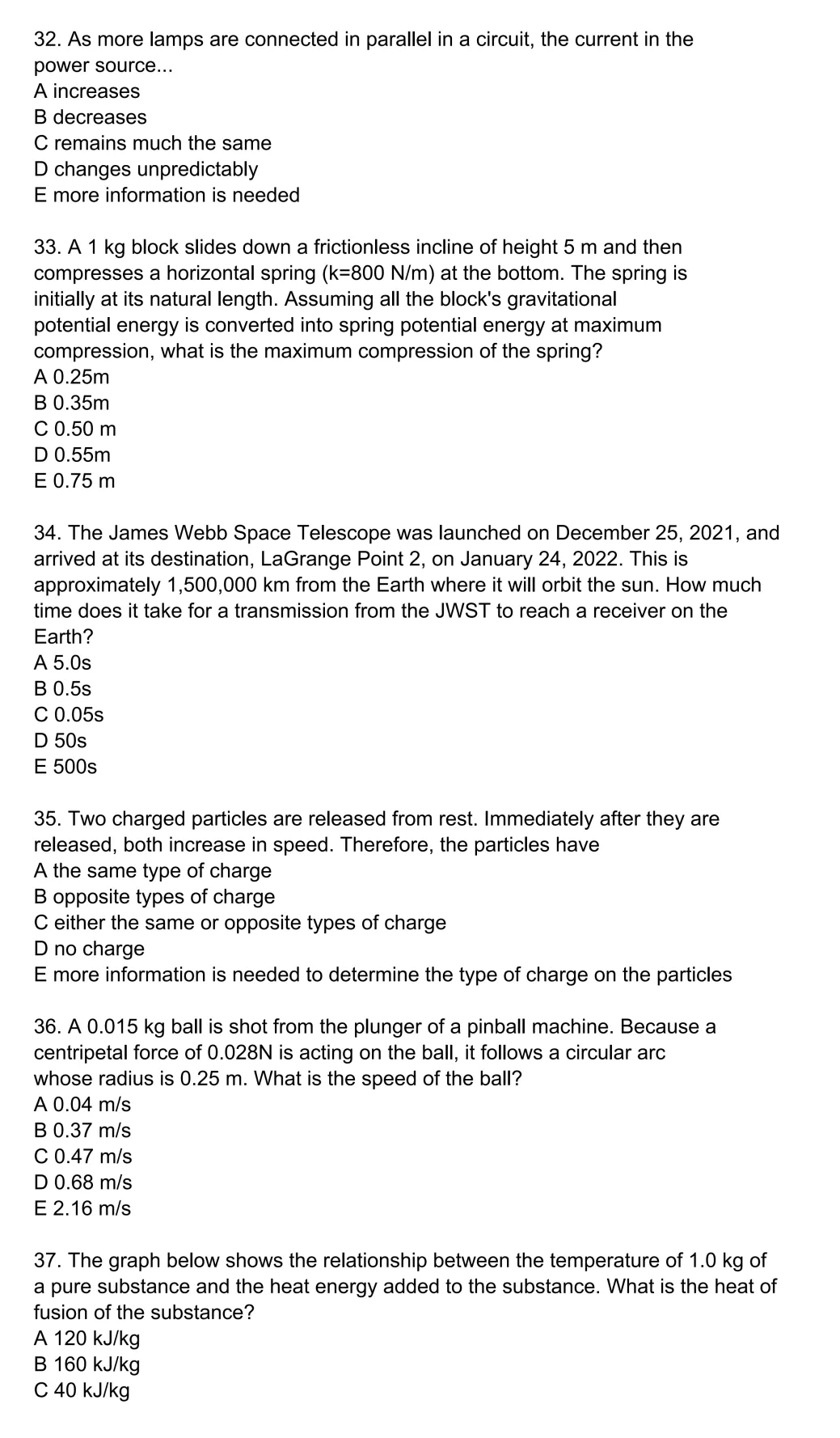 32. As more lamps are connected in parallel in a circuit, the current in the power source...
A increases
B decreases
C remains much the same
D changes unpredictably
E more information is needed

33. A 1 kg block slides down a frictionless incline of height 5 m and then compresses a horizontal spring (k=800 N/m) at the bottom. The spring is initially at its natural length. Assuming all the block's gravitational potential energy is converted into spring potential energy at maximum compression, what is the maximum compression of the spring?
A 0.25m
B 0.35m
C 0.50 m
D 0.55m
E 0.75 m

34. The James Webb Space Telescope was launched on December 25, 2021, and arrived at its destination, LaGrange Point 2, on January 24, 2022. This is approximately 1,500,000 km from the Earth where it will orbit the sun. How much time does it take for a transmission from the JWST to reach a receiver on the Earth?
A 5.0s
B 0.5s
C 0.05s
D 50s
E 500s

35. Two charged particles are released from rest. Immediately after they are released, both increase in speed. Therefore, the particles have
A the same type of charge
B opposite types of charge
C either the same or opposite types of charge
D no charge
E more information is needed to determine the type of charge on the particles

36. A 0.015 kg ball is shot from the plunger of a pinball machine. Because a centripetal force of 0.028N is acting on the ball, it follows a circular arc whose radius is 0.25 m. What is the speed of the ball?
A 0.04 m/s
B 0.37 m/s
C 0.47 m/s
D 0.68 m/s
E 2.16 m/s

37. The graph below shows the relationship between the temperature of 1.0 kg of a pure substance and the heat energy added to the substance. What is the heat of fusion of the substance?
A 120 kJ/kg
B 160 kJ/kg
C 40 kJ/kg